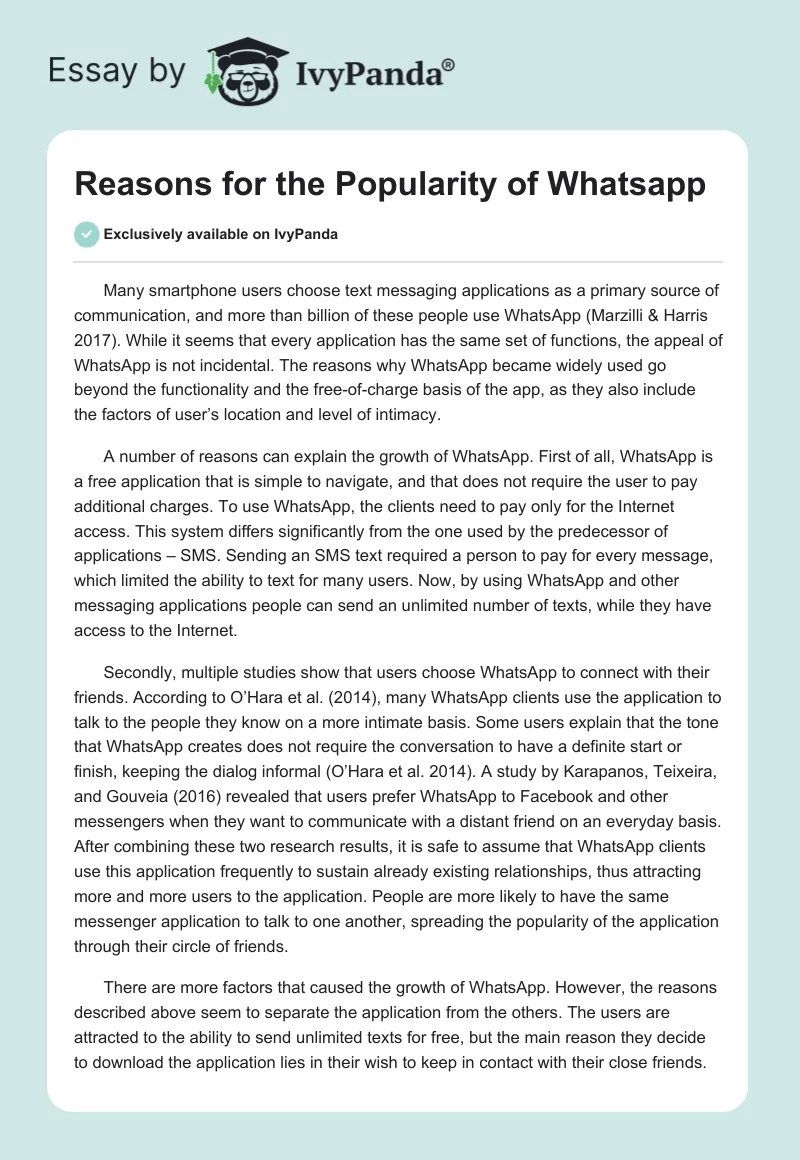 Essay by IvyPanda®

Reasons for the Popularity of Whatsapp

Exclusively available on IvyPanda

Many smartphone users choose text messaging applications as a primary source of communication, and more than billion of these people use WhatsApp (Marzilli & Harris 2017). While it seems that every application has the same set of functions, the appeal of WhatsApp is not incidental. The reasons why WhatsApp became widely used go beyond the functionality and the free-of-charge basis of the app, as they also include the factors of user's location and level of intimacy.

A number of reasons can explain the growth of WhatsApp. First of all, WhatsApp is a free application that is simple to navigate, and that does not require the user to pay additional charges. To use WhatsApp, the clients need to pay only for the Internet access. This system differs significantly from the one used by the predecessor of applications – SMS. Sending an SMS text required a person to pay for every message, which limited the ability to text for many users. Now, by using WhatsApp and other messaging applications people can send an unlimited number of texts, while they have access to the Internet.

Secondly, multiple studies show that users choose WhatsApp to connect with their friends. According to O'Hara et al. (2014), many WhatsApp clients use the application to talk to the people they know on a more intimate basis. Some users explain that the tone that WhatsApp creates does not require the conversation to have a definite start or finish, keeping the dialog informal (O'Hara et al. 2014). A study by Karapanos, Teixeira, and Gouveia (2016) revealed that users prefer WhatsApp to Facebook and other messengers when they want to communicate with a distant friend on an everyday basis. After combining these two research results, it is safe to assume that WhatsApp clients use this application frequently to sustain already existing relationships, thus attracting more and more users to the application. People are more likely to have the same messenger application to talk to one another, spreading the popularity of the application through their circle of friends.

There are more factors that caused the growth of WhatsApp. However, the reasons described above seem to separate the application from the others. The users are attracted to the ability to send unlimited texts for free, but the main reason they decide to download the application lies in their wish to keep in contact with their close friends.